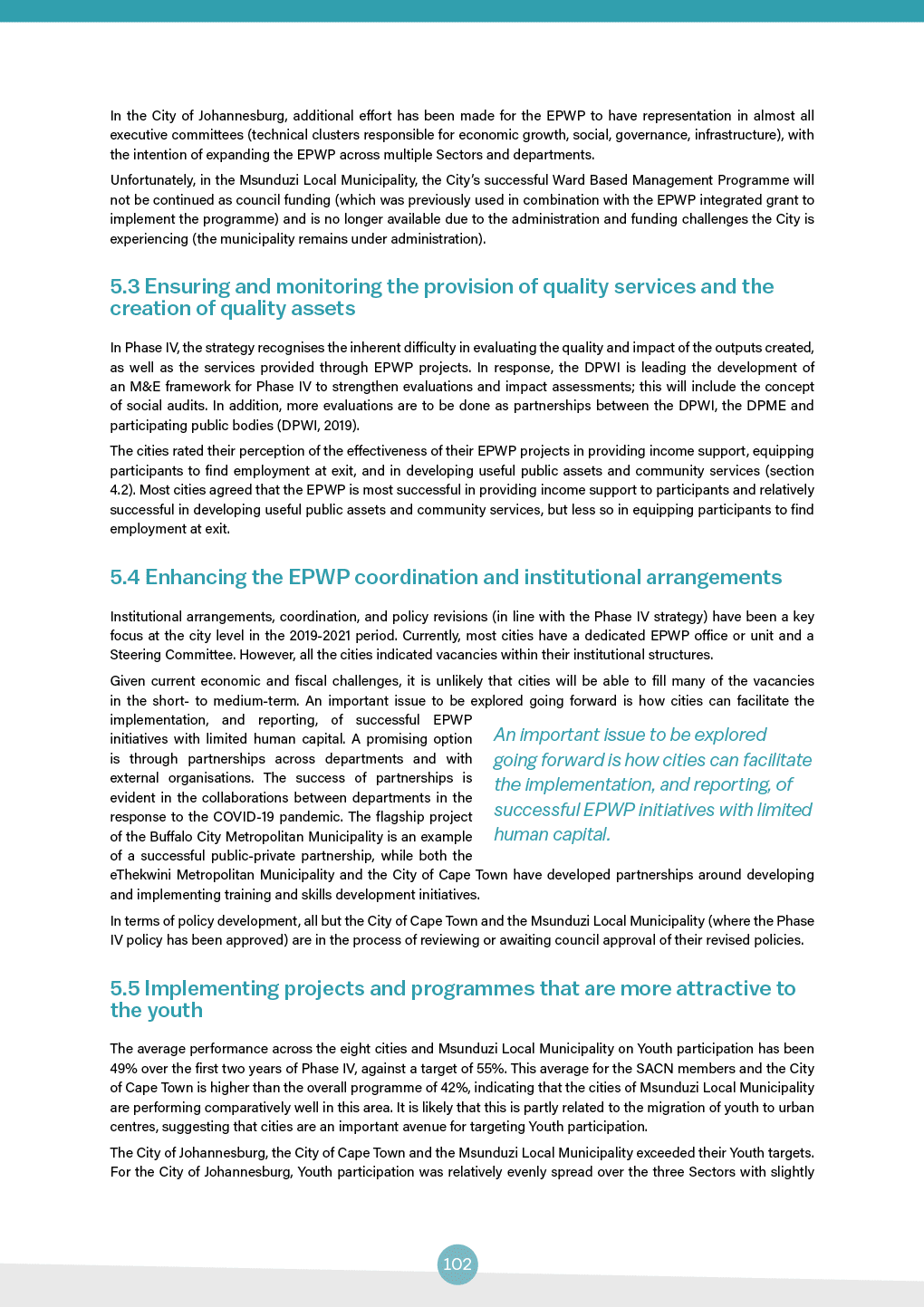 In the City of Johannesburg, additional effort has been made for the EPWP to have representation in almost all executive committees (technical clusters responsible for economic growth, social, governance, infrastructure), with the intention of expanding the EPWP across multiple Sectors and departments.

Unfortunately, in the Msunduzi Local Municipality, the City's successful Ward Based Management Programme will not be continued as council funding (which was previously used in combination with the EPWP integrated grant to implement the programme) and is no longer available due to the administration and funding challenges the City is experiencing (the municipality remains under administration).

5.3 Ensuring and monitoring the provision of quality services and the creation of quality assets

In Phase IV, the strategy recognises the inherent difficulty in evaluating the quality and impact of the outputs created, as well as the services provided through EPWP projects. In response, the DPWI is leading the development of an M&E framework for Phase IV to strengthen evaluations and impact assessments; this will include the concept of social audits. In addition, more evaluations are to be done as partnerships between the DPWI, the DPME and participating public bodies (DPWI, 2019).

The cities rated their perception of the effectiveness of their EPWP projects in providing income support, equipping participants to find employment at exit, and in developing useful public assets and community services (section 4.2). Most cities agreed that the EPWP is most successful in providing income support to participants and relatively successful in developing useful public assets and community services, but less so in equipping participants to find employment at exit.

5.4 Enhancing the EPWP coordination and institutional arrangements

Institutional arrangements, coordination, and policy revisions (in line with the Phase IV strategy) have been a key focus at the city level in the 2019-2021 period. Currently, most cities have a dedicated EPWP office or unit and a Steering Committee. However, all the cities indicated vacancies within their institutional structures.

Given current economic and fiscal challenges, it is unlikely that cities will be able to fill many of the vacancies in the short- to medium-term. An important issue to be explored going forward is how cities can facilitate the implementation, and reporting, of successful EPWP initiatives with limited human capital. A promising option is through partnerships across departments and with external organisations. The success of partnerships is evident in the collaborations between departments in the response to the COVID-19 pandemic. The flagship project of the Buffalo City Metropolitan Municipality is an example of a successful public-private partnership, while both the eThekwini Metropolitan Municipality and the City of Cape Town have developed partnerships around developing and implementing training and skills development initiatives.

An important issue to be explored going forward is how cities can facilitate the implementation, and reporting, of successful EPWP initiatives with limited human capital.

In terms of policy development, all but the City of Cape Town and the Msunduzi Local Municipality (where the Phase IV policy has been approved) are in the process of reviewing or awaiting council approval of their revised policies.

5.5 Implementing projects and programmes that are more attractive to the youth

The average performance across the eight cities and Msunduzi Local Municipality on Youth participation has been 49% over the first two years of Phase IV, against a target of 55%. This average for the SACN members and the City of Cape Town is higher than the overall programme of 42%, indicating that the cities of Msunduzi Local Municipality are performing comparatively well in this area. It is likely that this is partly related to the migration of youth to urban centres, suggesting that cities are an important avenue for targeting Youth participation.

The City of Johannesburg, the City of Cape Town and the Msunduzi Local Municipality exceeded their Youth targets. For the City of Johannesburg, Youth participation was relatively evenly spread over the three Sectors with slightly

102